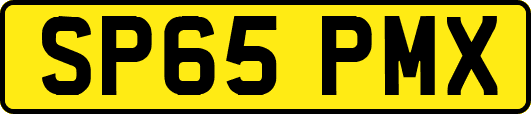 SP65 PMX